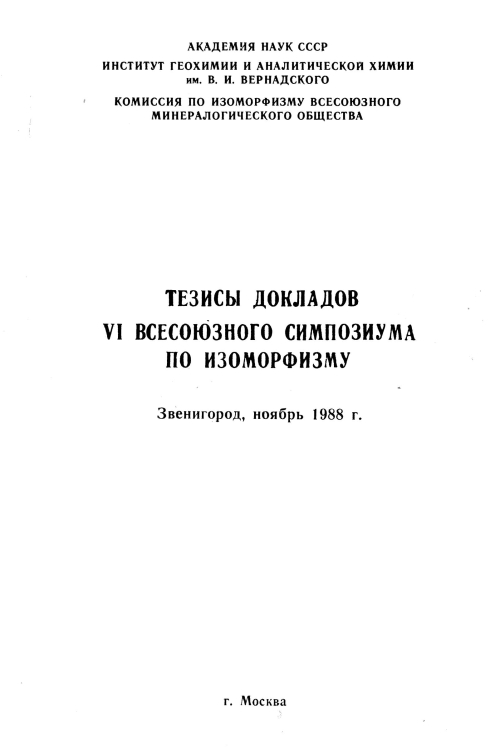 АКАДЕМИЯ НАУК СССР
ИНСТИТУТ ГЕОХИМИИ И АНАЛИТИЧЕСКОЙ ХИМИИ им. В. И. ВЕРНАДСКОГО
КОМИССИЯ ПО ИЗОМОРФИЗМУ ВСЕСОЮЗНОГО МИНЕРАЛОГИЧЕСКОГО ОБЩЕСТВА

ТЕЗИСЫ ДОКЛАДОВ
VI ВСЕСОЮЗНОГО СИМПОЗИУМА
ПО ИЗОМОРФИЗМУ

Звенигород, ноябрь 1988 г.

г. Москва